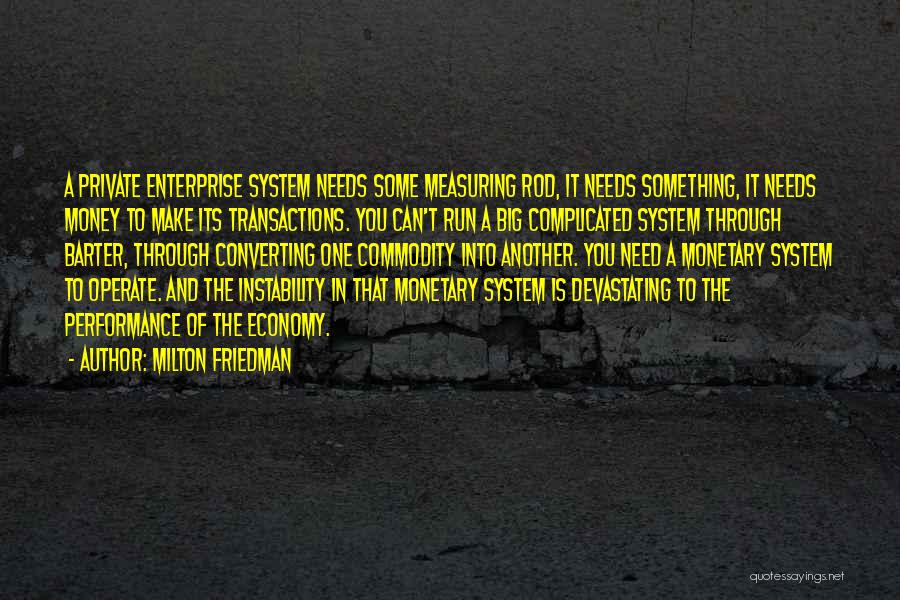 A PRIVATE ENTERPRISE SYSTEM NEEDS SOME MEASURING ROD, IT NEEDS SOMETHING, IT NEEDS MONEY TO MAKE ITS TRANSACTIONS. YOU CAN'T RUN A BIG COMPLICATED SYSTEM THROUGH BARTER, THROUGH CONVERTING ONE COMMODITY INTO ANOTHER. YOU NEED A MONETARY SYSTEM TO OPERATE. AND THE INSTABILITY IN THAT MONETARY SYSTEM IS DEVASTATING TO THE PERFORMANCE OF THE ECONOMY.

- AUTHOR: MILTON FRIEDMAN

quotessayings.net